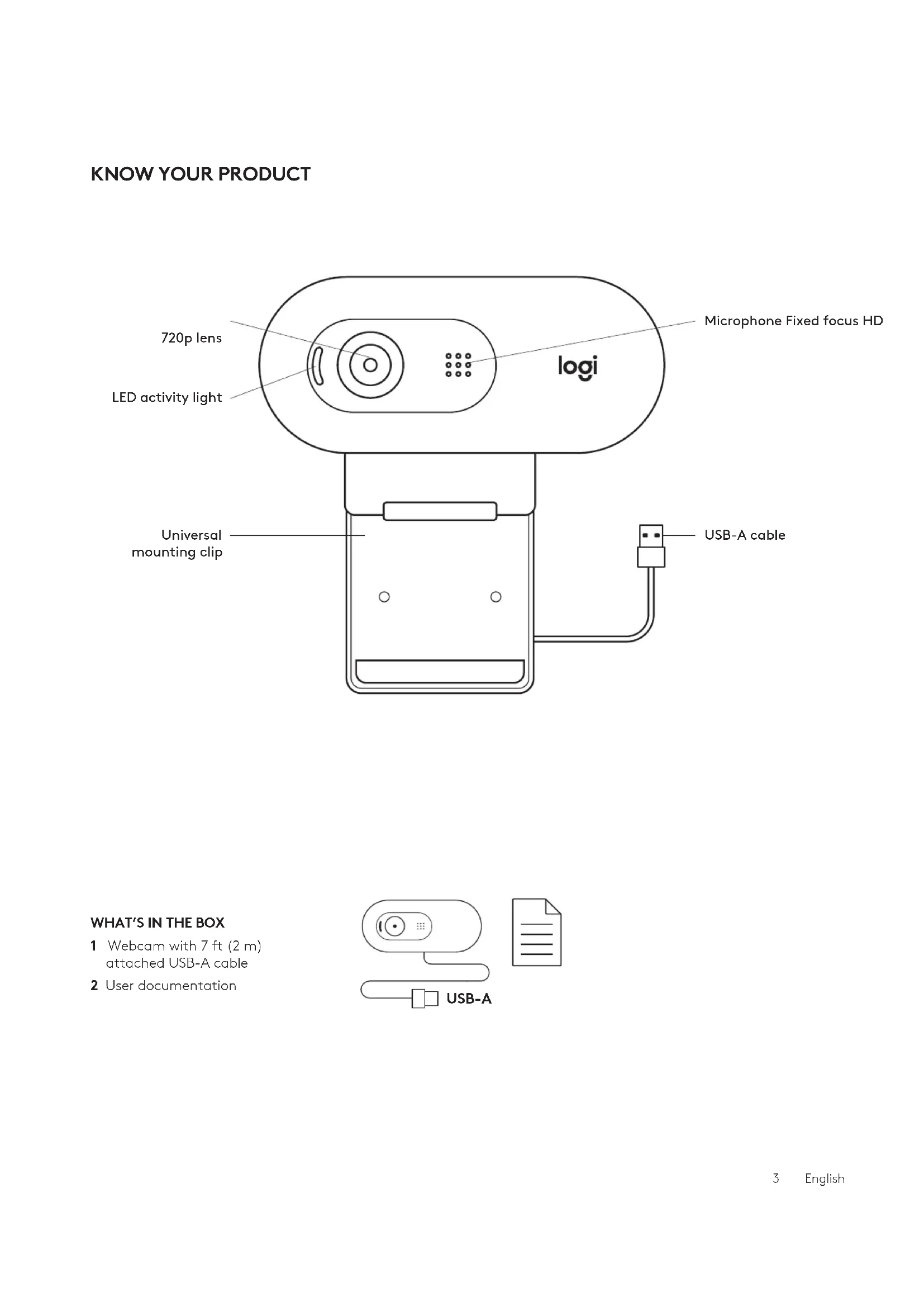 KNOW YOUR PRODUCT

720p lens

LED activity light

Microphone Fixed focus HD

logi

Universal mounting clip

USB-A cable

WHAT'S IN THE BOX

1 Webcam with 7 ft (2 m) attached USB-A cable

2 User documentation

USB-A

3 English